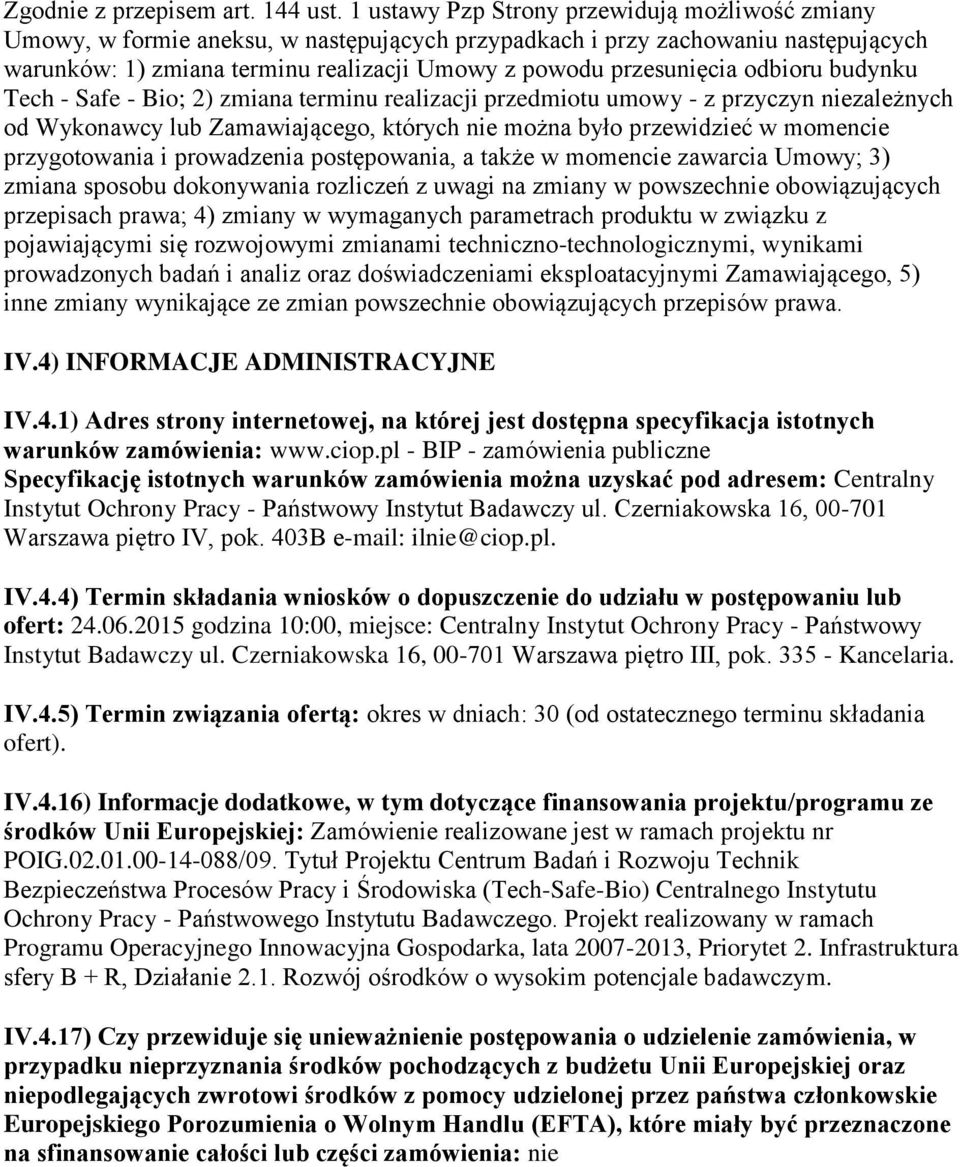 Zgodnie z przepisem art. 144 ust. 1 ustawy Pzp Strony przewidują możliwość zmiany Umowy, w formie aneksu, w następujących przypadkach i przy zachowaniu następujących warunków: 1) zmiana terminu realizacji Umowy z powodu przesunięcia odbioru budynku Tech - Safe - Bio; 2) zmiana terminu realizacji przedmiotu umowy - z przyczyn niezależnych od Wykonawcy lub Zamawiającego, których nie można było przewidzieć w momencie przygotowania i prowadzenia postępowania, a także w momencie zawarcia Umowy; 3) zmiana sposobu dokonywania rozliczeń z uwagi na zmiany w powszechnie obowiązujących przepisach prawa; 4) zmiany w wymaganych parametrach produktu w związku z pojawiającymi się rozwojowymi zmianami techniczno-technologicznymi, wynikami prowadzonych badań i analiz oraz doświadczeniami eksploatacyjnymi Zamawiającego, 5) inne zmiany wynikające ze zmian powszechnie obowiązujących przepisów prawa.

IV.4) INFORMACJE ADMINISTRACYJNE

IV.4.1) Adres strony internetowej, na której jest dostępna specyfikacja istotnych warunków zamówienia: www.ciop.pl - BIP - zamówienia publiczne
Specyfikację istotnych warunków zamówienia można uzyskać pod adresem: Centralny Instytut Ochrony Pracy - Państwowy Instytut Badawczy ul. Czerniakowska 16, 00-701 Warszawa piętro IV, pok. 403B e-mail: ilnie@ciop.pl.

IV.4.4) Termin składania wniosków o dopuszczenie do udziału w postępowaniu lub ofert: 24.06.2015 godzina 10:00, miejsce: Centralny Instytut Ochrony Pracy - Państwowy Instytut Badawczy ul. Czerniakowska 16, 00-701 Warszawa piętro III, pok. 335 - Kancelaria.

IV.4.5) Termin związania ofertą: okres w dniach: 30 (od ostatecznego terminu składania ofert).

IV.4.16) Informacje dodatkowe, w tym dotyczące finansowania projektu/programu ze środków Unii Europejskiej: Zamówienie realizowane jest w ramach projektu nr POIG.02.01.00-14-088/09. Tytuł Projektu Centrum Badań i Rozwoju Technik Bezpieczeństwa Procesów Pracy i Środowiska (Tech-Safe-Bio) Centralnego Instytutu Ochrony Pracy - Państwowego Instytutu Badawczego. Projekt realizowany w ramach Programu Operacyjnego Innowacyjna Gospodarka, lata 2007-2013, Priorytet 2. Infrastruktura sfery B + R, Działanie 2.1. Rozwój ośrodków o wysokim potencjale badawczym.

IV.4.17) Czy przewiduje się unieważnienie postępowania o udzielenie zamówienia, w przypadku nieprzyznania środków pochodzących z budżetu Unii Europejskiej oraz niepodlegających zwrotowi środków z pomocy udzielonej przez państwa członkowskie Europejskiego Porozumienia o Wolnym Handlu (EFTA), które miały być przeznaczone na sfinansowanie całości lub części zamówienia: nie